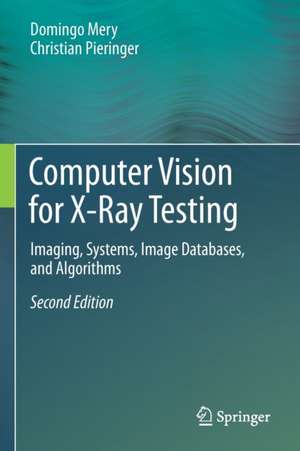 Domingo Mery
Christian Pieringer

Computer Vision for X-Ray Testing

Imaging, Systems, Image Databases, and Algorithms

Second Edition

Springer